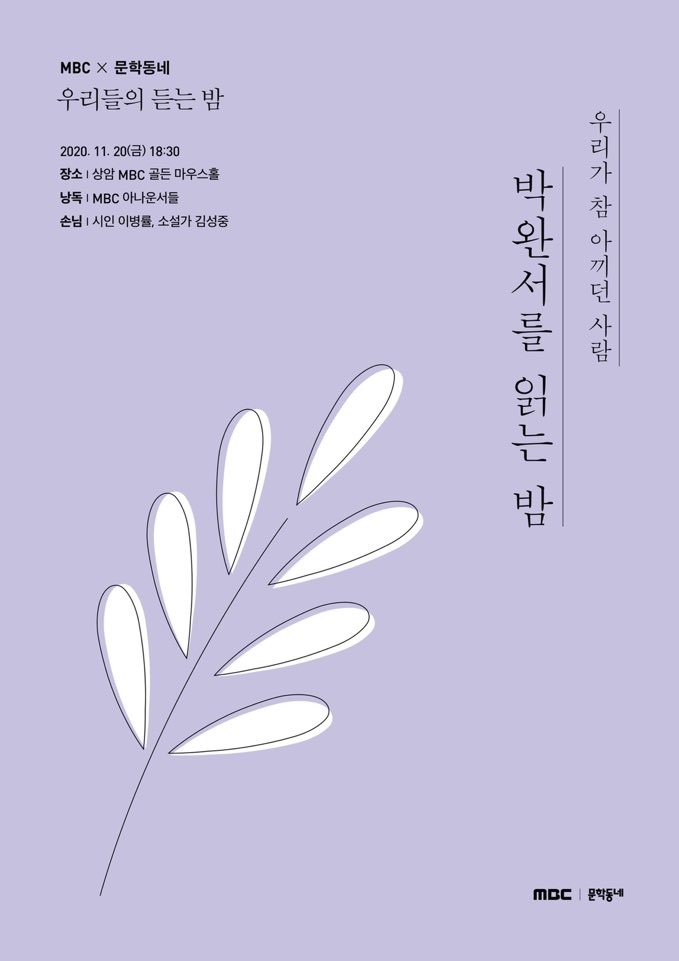 MBC × 문학동네
우리들의 듣는 밤

2020. 11. 20(금) 18:30
장소 | 상암 MBC 골든 마우스홀
낭독 | MBC 아나운서들
손님 | 시인 이병률, 소설가 김성중

우리가 참 아끼던 사람
박완서를 읽는 밤

MBC | 문학동네